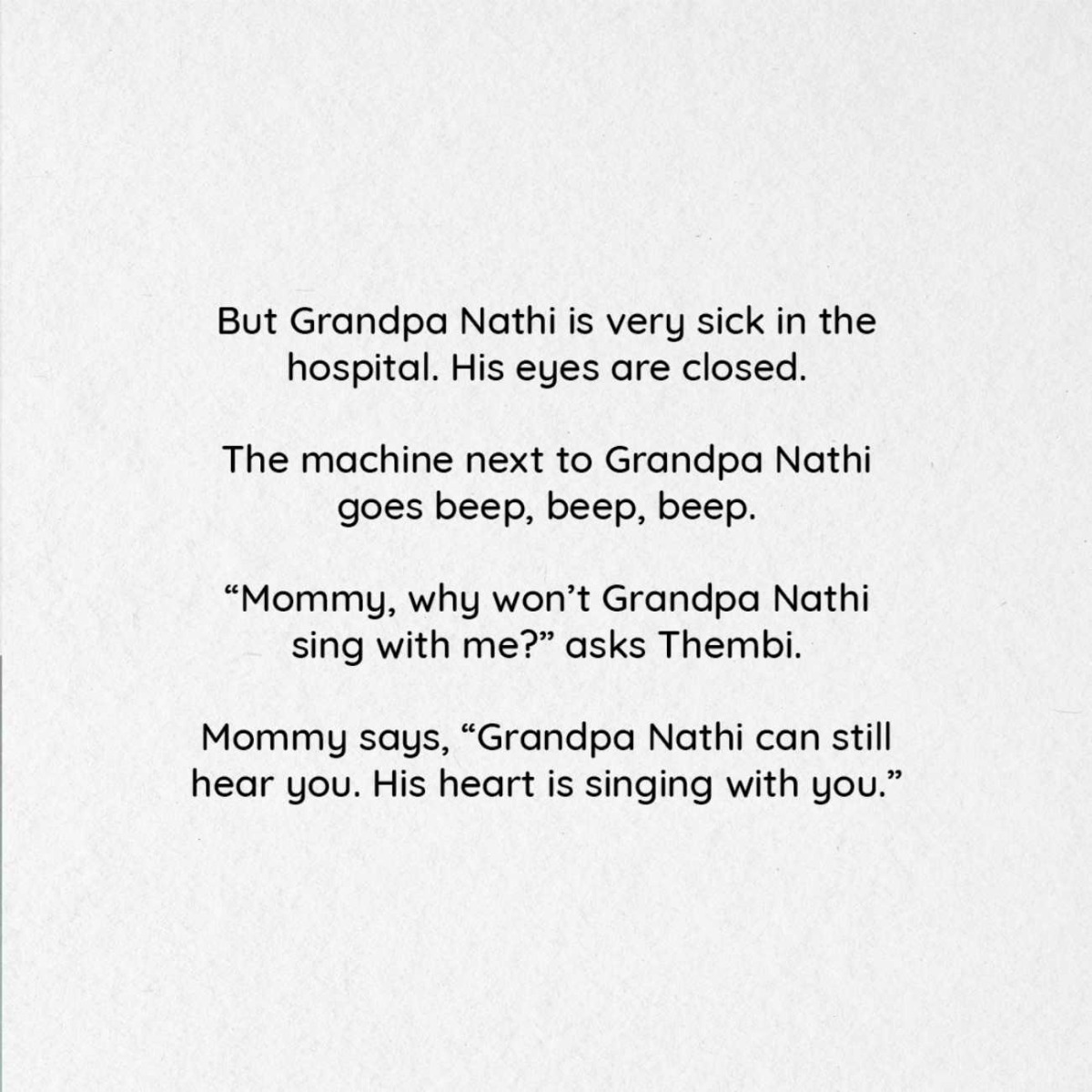 But Grandpa Nathi is very sick in the hospital. His eyes are closed.

The machine next to Grandpa Nathi goes beep, beep, beep.

“Mommy, why won’t Grandpa Nathi sing with me?” asks Thembi.

Mommy says, “Grandpa Nathi can still hear you. His heart is singing with you.”